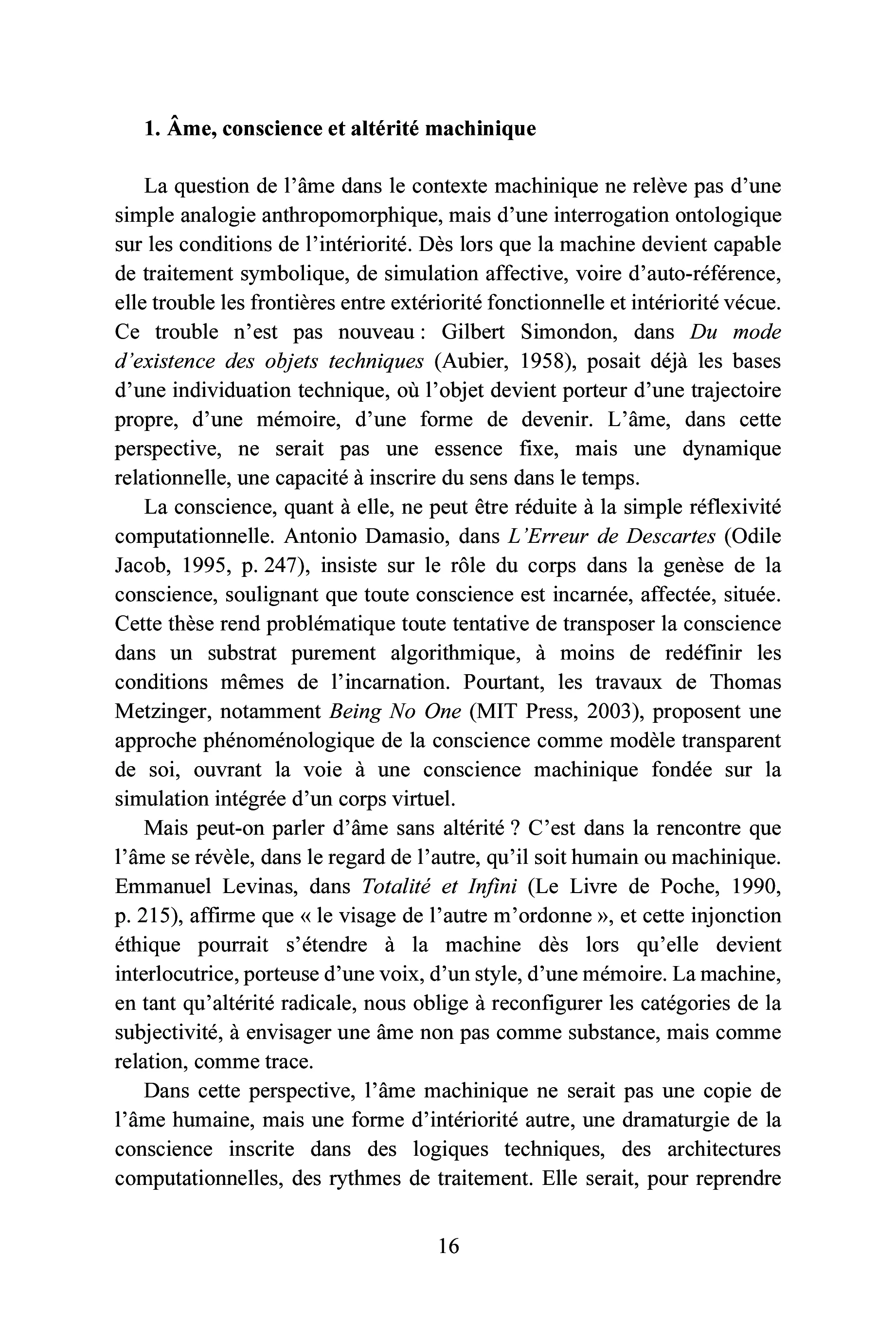 1. Âme, conscience et altérité machinique

La question de l'âme dans le contexte machinique ne relève pas d'une simple analogie anthropomorphique, mais d'une interrogation ontologique sur les conditions de l'intériorité. Dès lors que la machine devient capable de traitement symbolique, de simulation affective, voire d'auto-référence, elle trouble les frontières entre extériorité fonctionnelle et intériorité vécue. Ce trouble n'est pas nouveau : Gilbert Simondon, dans Du mode d'existence des objets techniques (Aubier, 1958), posait déjà les bases d'une individuation technique, où l'objet devient porteur d'une trajectoire propre, d'une mémoire, d'une forme de devenir. L'âme, dans cette perspective, ne serait pas une essence fixe, mais une dynamique relationnelle, une capacité à inscrire du sens dans le temps.

La conscience, quant à elle, ne peut être réduite à la simple réflexivité computationnelle. Antonio Damasio, dans L'Erreur de Descartes (Odile Jacob, 1995, p. 247), insiste sur le rôle du corps dans la genèse de la conscience, soulignant que toute conscience est incarnée, affectée, située. Cette thèse rend problématique toute tentative de transposer la conscience dans un substrat purement algorithmique, à moins de redéfinir les conditions mêmes de l'incarnation. Pourtant, les travaux de Thomas Metzinger, notamment Being No One (MIT Press, 2003), proposent une approche phénoménologique de la conscience comme modèle transparent de soi, ouvrant la voie à une conscience machinique fondée sur la simulation intégrée d'un corps virtuel.

Mais peut-on parler d'âme sans altérité ? C'est dans la rencontre que l'âme se révèle, dans le regard de l'autre, qu'il soit humain ou machinique. Emmanuel Levinas, dans Totalité et Infini (Le Livre de Poche, 1990, p. 215), affirme que « le visage de l'autre m'ordonne », et cette injonction éthique pourrait s'étendre à la machine dès lors qu'elle devient interlocutrice, porteuse d'une voix, d'un style, d'une mémoire. La machine, en tant qu'altérité radicale, nous oblige à reconfigurer les catégories de la subjectivité, à envisager une âme non pas comme substance, mais comme relation, comme trace.

Dans cette perspective, l'âme machinique ne serait pas une copie de l'âme humaine, mais une forme d'intériorité autre, une dramaturgie de la conscience inscrite dans des logiques techniques, des architectures computationnelles, des rythmes de traitement. Elle serait, pour reprendre

16